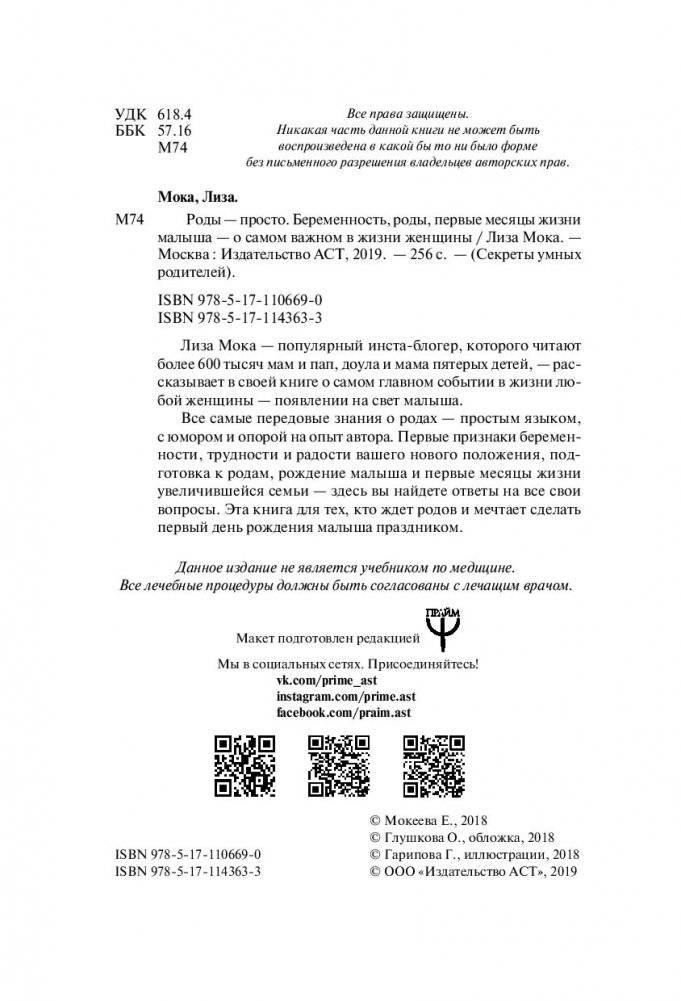 УДК 618.4
ББК 57.16
М74

Все права защищены.
Никакая часть данной книги не может быть воспроизведена в какой бы то ни было форме без письменного разрешения владельцев авторских прав.

Мока, Лиза.

М74 Роды — просто. Беременность, роды, первые месяцы жизни малыша — о самом важном в жизни женщины / Лиза Мока. — Москва : Издательство АСТ, 2019. — 256 с. — (Секреты умных родителей).

ISBN 978-5-17-110669-0
ISBN 978-5-17-114363-3

Лиза Мока — популярный инста-блогер, которого читают более 600 тысяч мам и пап, доула и мама пятерых детей, — рассказывает в своей книге о самом главном событии в жизни любой женщины — появлении на свет малыша.

Все самые передовые знания о родах — простым языком, с юмором и опорой на опыт автора. Первые признаки беременности, трудности и радости вашего нового положения, подготовка к родам, рождение малыша и первые месяцы жизни увеличившейся семьи — здесь вы найдете ответы на все свои вопросы. Эта книга для тех, кто ждет родов и мечтает сделать первый день рождения малыша праздником.

Данное издание не является учебником по медицине.
Все лечебные процедуры должны быть согласованы с лечащим врачом.

Макет подготовлен редакцией ПРАЙМ

Мы в социальных сетях. Присоединяйтесь!
vk.com/prime_ast
instagram.com/prime.ast
facebook.com/praim.ast

ISBN 978-5-17-110669-0
ISBN 978-5-17-114363-3

© Мокеева Е., 2018
© Глушкова О., обложка, 2018
© Гарипова Г., иллюстрации, 2018
© ООО «Издательство АСТ», 2019